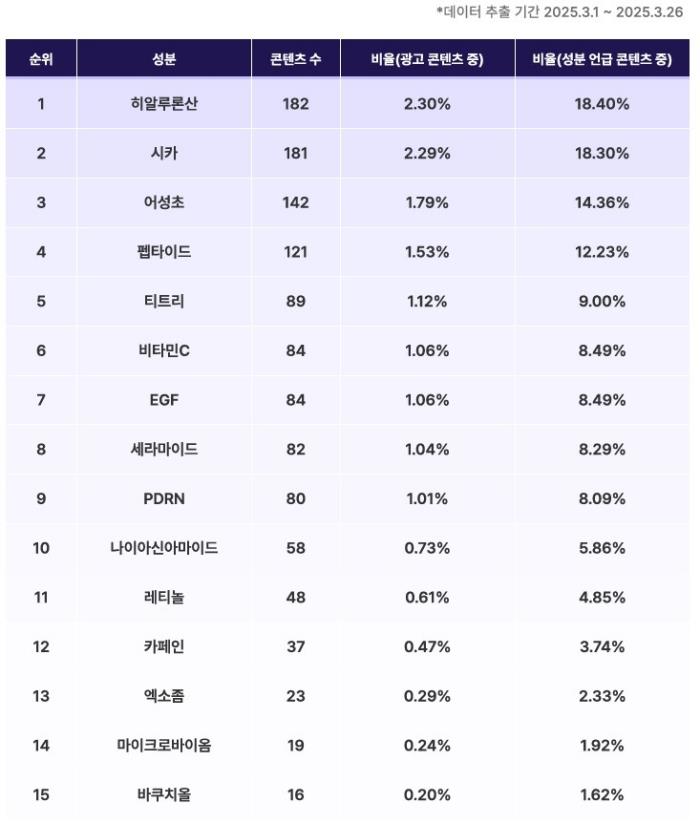 *데이터 추출 기간 2025.3.1 ~ 2025.3.26

| 순위 | 성분 | 콘텐츠 수 | 비율(광고 콘텐츠 중) | 비율(성분 언급 콘텐츠 중) |
|---|---|---|---|---|
| 1 | 히알루론산 | 182 | 2.30% | 18.40% |
| 2 | 시카 | 181 | 2.29% | 18.30% |
| 3 | 어성초 | 142 | 1.79% | 14.36% |
| 4 | 펩타이드 | 121 | 1.53% | 12.23% |
| 5 | 티트리 | 89 | 1.12% | 9.00% |
| 6 | 비타민C | 84 | 1.06% | 8.49% |
| 7 | EGF | 84 | 1.06% | 8.49% |
| 8 | 세라마이드 | 82 | 1.04% | 8.29% |
| 9 | PDRN | 80 | 1.01% | 8.09% |
| 10 | 나이아신아마이드 | 58 | 0.73% | 5.86% |
| 11 | 레티놀 | 48 | 0.61% | 4.85% |
| 12 | 카페인 | 37 | 0.47% | 3.74% |
| 13 | 엑소좀 | 23 | 0.29% | 2.33% |
| 14 | 마이크로바이옴 | 19 | 0.24% | 1.92% |
| 15 | 바쿠치올 | 16 | 0.20% | 1.62% |